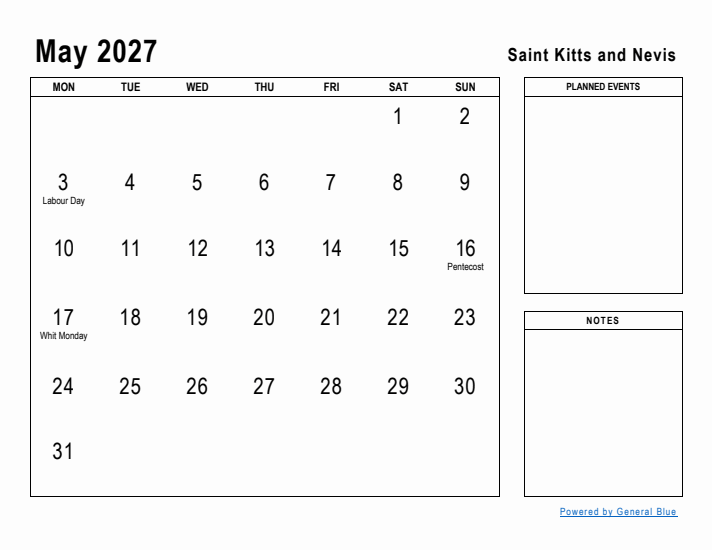 May 2027

Saint Kitts and Nevis

| MON | TUE | WED | THU | FRI | SAT | SUN |
|---|---|---|---|---|---|---|
| | | | | | 1 | 2 |
| 3 Labour Day | 4 | 5 | 6 | 7 | 8 | 9 |
| 10 | 11 | 12 | 13 | 14 | 15 | 16 Pentecost |
| 17 Whit Monday | 18 | 19 | 20 | 21 | 22 | 23 |
| 24 | 25 | 26 | 27 | 28 | 29 | 30 |
| 31 | | | | | | |

PLANNED EVENTS

NOTES

Powered by General Blue